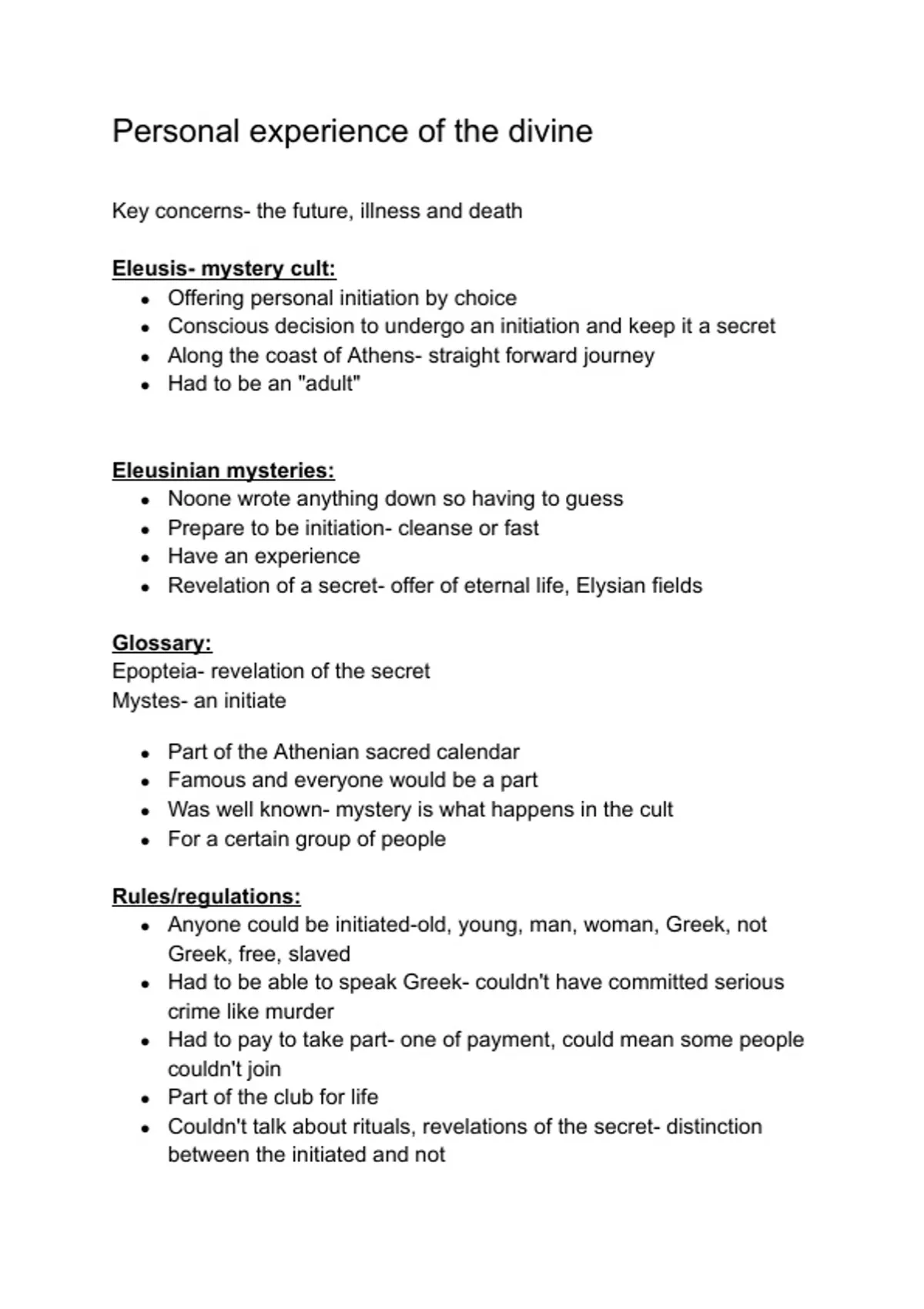 Personal experience of the divine

Key concerns- the future, illness and death

Eleusis- mystery cult:
- Offering personal initiation by choice
- Conscious decision to undergo an initiation and keep it a secret
- Along the coast of Athens- straight forward journey
- Had to be an "adult"

Eleusinian mysteries:
- Noone wrote anything down so having to guess
- Prepare to be initiation- cleanse or fast
- Have an experience
- Revelation of a secret- offer of eternal life, Elysian fields

Glossary:
Epopteia- revelation of the secret
Mystes- an initiate

- Part of the Athenian sacred calendar
- Famous and everyone would be a part
- Was well known- mystery is what happens in the cult
- For a certain group of people

Rules/regulations:
- Anyone could be initiated-old, young, man, woman, Greek, not Greek, free, slaved
- Had to be able to speak Greek- couldn't have committed serious crime like murder
- Had to pay to take part- one of payment, could mean some people couldn't join
- Part of the club for life
- Couldn't talk about rituals, revelations of the secret- distinction between the initiated and not